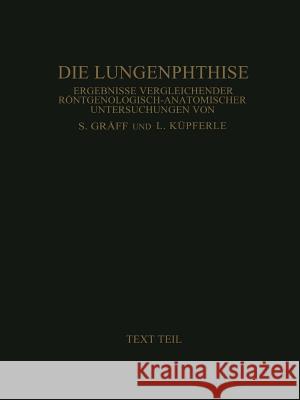 DIE LUNGENPHTHISE

ERGEBNISSE VERGLEICHENDER RÖNTGENOLOGISCH-ANATOMISCHER UNTERSUCHUNGEN VON

S. GRÄFF UND L. KÜPFERLE

TEXT TEIL

Kraina Książek